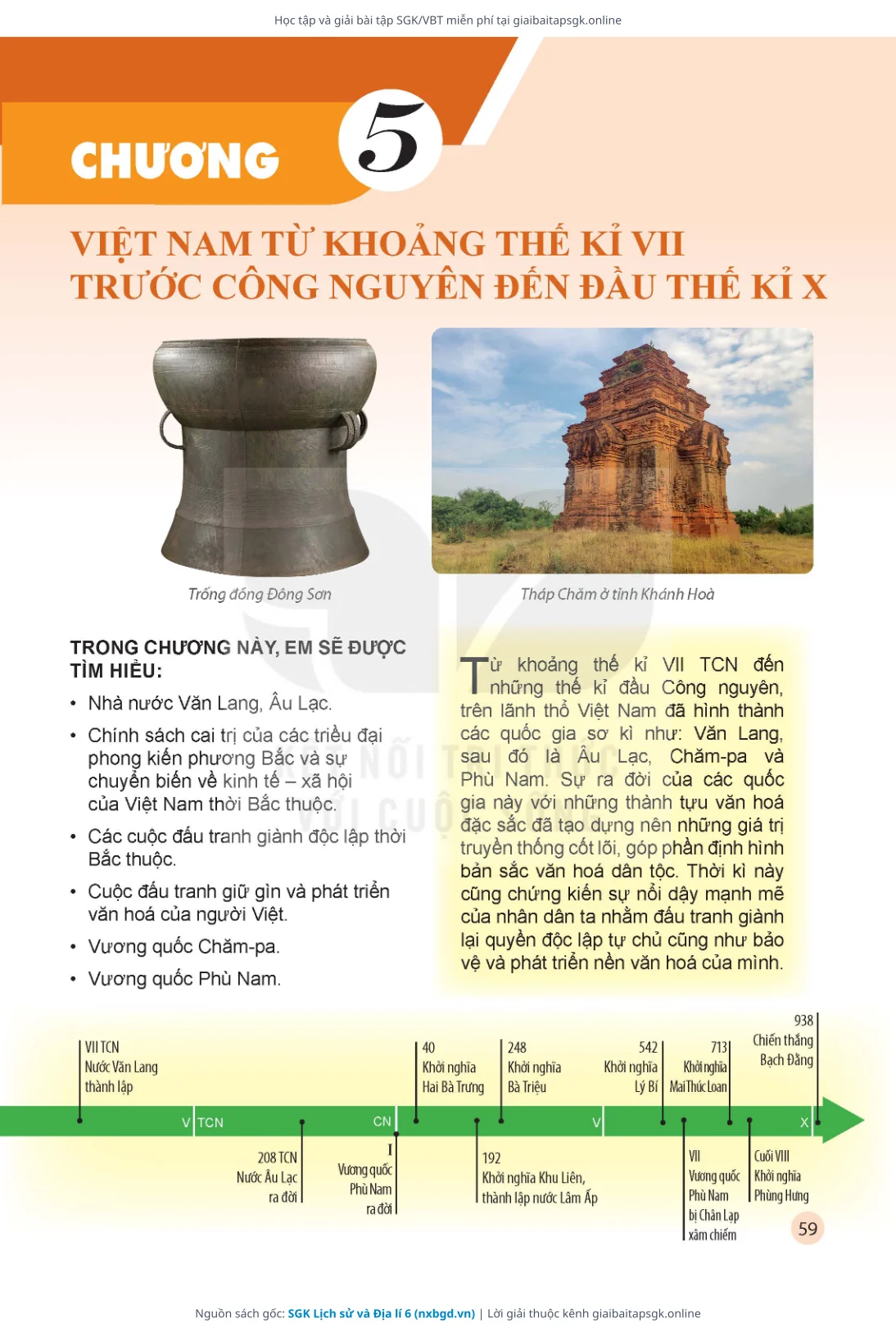 Học tập và giải bài tập SGK/VBT miễn phí tại giaibaitapsgk.online

CHƯƠNG 5

VIỆT NAM TỪ KHOẢNG THẾ KỈ VII TRƯỚC CÔNG NGUYÊN ĐẾN ĐẦU THẾ KỈ X

Trống đồng Đông Sơn

Tháp Chăm ở tỉnh Khánh Hoà

TRONG CHƯƠNG NÀY, EM SẼ ĐƯỢC TÌM HIỂU:

• Nhà nước Văn Lang, Âu Lạc.
• Chính sách cai trị của các triều đại phong kiến phương Bắc và sự chuyển biến về kinh tế – xã hội của Việt Nam thời Bắc thuộc.
• Các cuộc đấu tranh giành độc lập thời Bắc thuộc.
• Cuộc đấu tranh giữ gìn và phát triển văn hoá của người Việt.
• Vương quốc Chăm-pa.
• Vương quốc Phù Nam.

Từ khoảng thế kỉ VII TCN đến những thế kỉ đầu Công nguyên, trên lãnh thổ Việt Nam đã hình thành các quốc gia sơ kì như: Văn Lang, sau đó là Âu Lạc, Chăm-pa và Phù Nam. Sự ra đời của các quốc gia này với những thành tựu văn hoá đặc sắc đã tạo dựng nên những giá trị truyền thống cốt lõi, góp phần định hình bản sắc văn hoá dân tộc. Thời kì này cũng chứng kiến sự nổi dậy mạnh mẽ của nhân dân ta nhằm đấu tranh giành lại quyền độc lập tự chủ cũng như bảo vệ và phát triển nền văn hoá của mình.

VII TCN Nước Văn Lang thành lập
40 Khởi nghĩa Hai Bà Trưng
248 Khởi nghĩa Bà Triệu
542 Khởi nghĩa Lý Bí
713 Khởi nghĩa Mai Thúc Loan
938 Chiến thắng Bạch Đằng

V TCN
CN
V
X

208 TCN Nước Âu Lạc ra đời
I Vương quốc Phù Nam ra đời
192 Khởi nghĩa Khu Liên, thành lập nước Lâm Ấp
VII Vương quốc Phù Nam bị Chân Lạp xâm chiếm
Cuối VIII Khởi nghĩa Phùng Hưng

59

Nguồn sách gốc: SGK Lịch sử và Địa lí 6 (nxbgd.vn) | Lời giải thuộc kênh giaibaitapsgk.online